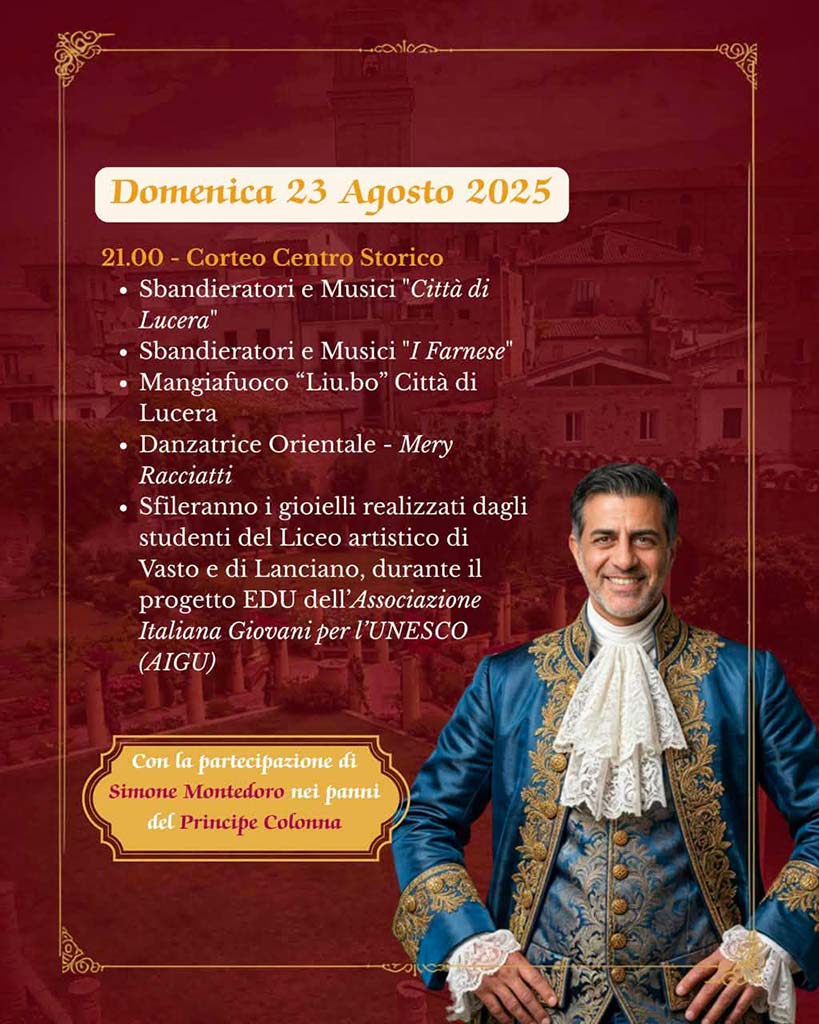 Domenica 23 Agosto 2025

21.00 - Corteo Centro Storico

• Sbandieratori e Musici "Città di Lucera"
• Sbandieratori e Musici "I Farnese"
• Mangiafuoco "Liu.bo" Città di Lucera
• Danzatrice Orientale - Mery Racciatti
• Sfileranno i gioielli realizzati dagli studenti del Liceo artistico di Vasto e di Lanciano, durante il progetto EDU dell'Associazione Italiana Giovani per l'UNESCO (AIGU)

Con la partecipazione di Simone Montedoro nei panni del Principe Colonna